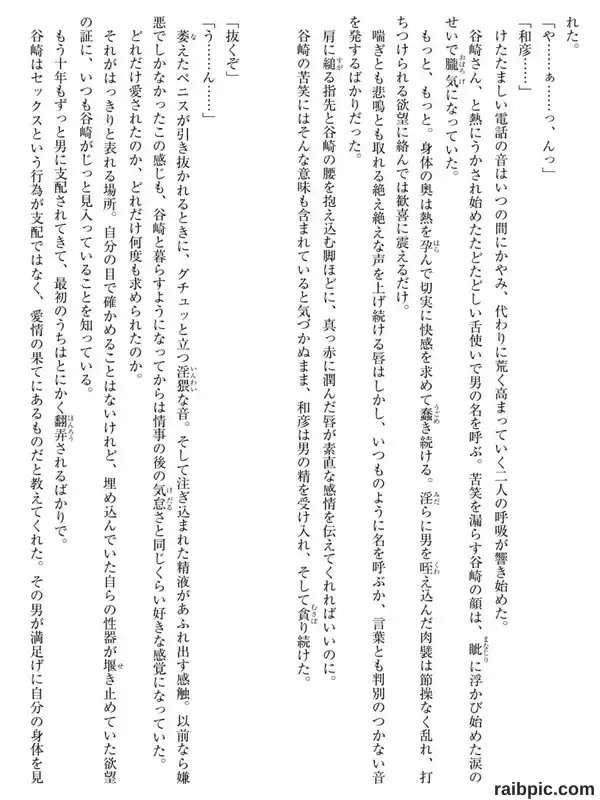 れた。

「や……ぁ……っ、んっ」

「和彦……」

けたたましい電話の音はいつの間にかやみ、代わりに荒く高まっていく二人の呼吸が響き始めた。

谷崎さん、と熱にうかされ始めたたどたどしい舌使いで男の名を呼ぶ。苦笑を漏らす谷崎の顔は、眦に浮かび始めた涙のせいで朧気になっていた。

もっと、もっと。身体の奥は熱を孕んで切実に快感を求めて蠢き続ける。淫らに男を咥え込んだ肉襞は節操なく乱れ、打ちつけられる欲望に絡んでは歓喜に震えるだけ。

喘ぎとも悲鳴とも取れる絶え絶えな声を上げ続ける唇はしかし、いつものように名を呼ぶか、言葉とも判別のつかない音を発するばかりだった。

肩に縋る指先と谷崎の腰を抱え込む脚ほどに、真っ赤に潤んだ唇が素直な感情を伝えてくれればいいのに。

谷崎の苦笑にはそんな意味も含まれていると気づかぬまま、和彦は男の精を受け入れ、そして貪り続けた。

「抜くぞ」

「う……ん……」

萎えたペニスが引き抜かれるときに、グチュッと立つ淫猥な音。そして注ぎ込まれた精液があふれ出す感触。以前なら嫌悪でしかなかったこの感じも、谷崎と暮らすようになってからは情事の後の気怠さと同じくらい好きな感覚になっていた。

どれだけ愛されたのか、どれだけ何度も求められたのか。

それがはっきりと表れる場所。自分の目で確かめることはないけれど、埋め込んでいた自らの性器が堰き止めていた欲望の証に、いつも谷崎がじっと見入っていることを知っている。

もう十年もずっと男に支配されてきて、最初のうちはとにかく翻弄されるばかりで。

谷崎はセックスという行為が支配ではなく、愛情の果てにあるものだと教えてくれた。その男が満足げに自分の身体を見

raibpic.com